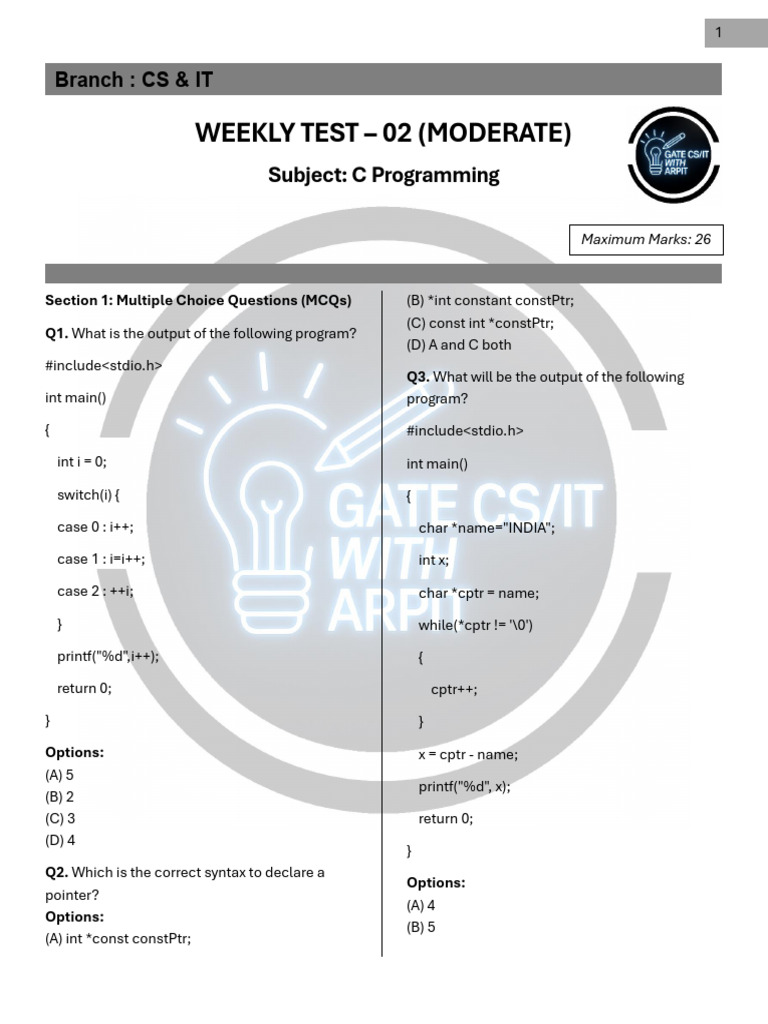 1

Branch : CS & IT

WEEKLY TEST – 02 (MODERATE)

Subject: C Programming

GATE CS/IT WITH ARPIT

Maximum Marks: 26

Section 1: Multiple Choice Questions (MCQs)

Q1. What is the output of the following program?

#include<stdio.h>

int main()

{

int i = 0;

switch(i) {

case 0 : i++;

case 1 : i=i++;

case 2 : ++i;

}

printf("%d",i++);

return 0;

}

Options:
(A) 5
(B) 2
(C) 3
(D) 4

Q2. Which is the correct syntax to declare a pointer?
Options:
(A) int *const constPtr;
(B) *int constant constPtr;
(C) const int *constPtr;
(D) A and C both

Q3. What will be the output of the following program?

#include<stdio.h>

int main()

{

char *name="INDIA";

int x;

char *cptr = name;

while(*cptr != '\0')

{

cptr++;

}

x = cptr - name;

printf("%d", x);

return 0;

}

Options:
(A) 4
(B) 5

GATE CS/IT WITH ARPIT